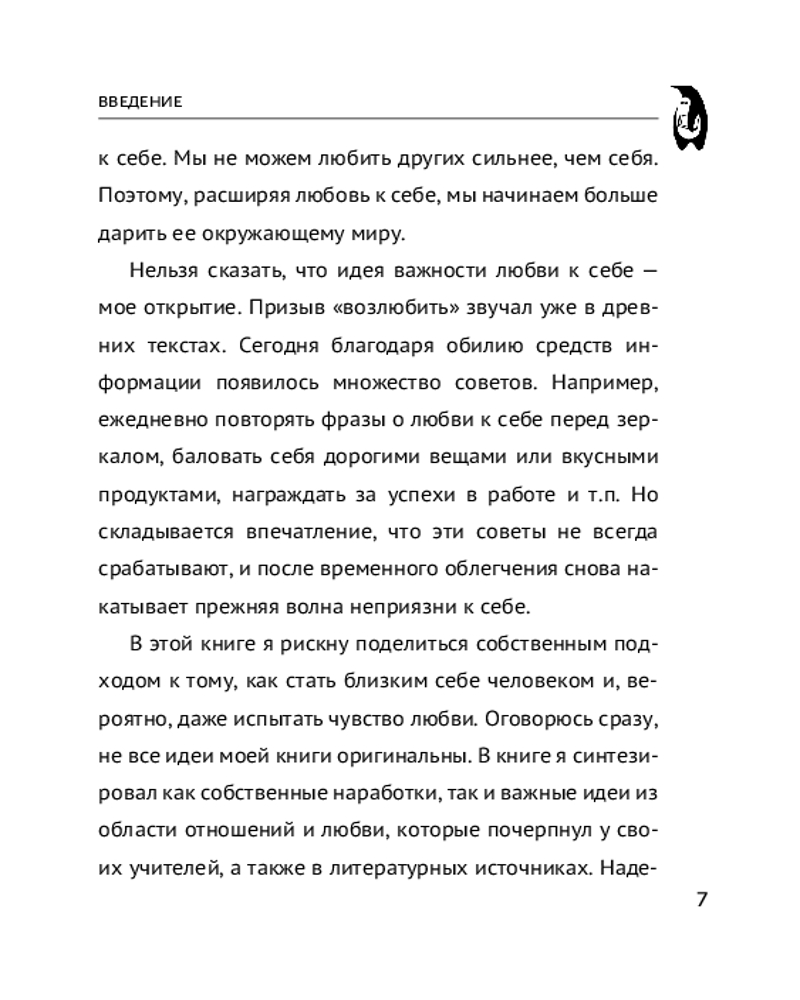 ВВЕДЕНИЕ

к себе. Мы не можем любить других сильнее, чем себя. Поэтому, расширяя любовь к себе, мы начинаем больше дарить ее окружающему миру.

Нельзя сказать, что идея важности любви к себе — мое открытие. Призыв «возлюбить» звучал уже в древних текстах. Сегодня благодаря обилию средств информации появилось множество советов. Например, ежедневно повторять фразы о любви к себе перед зеркалом, баловать себя дорогими вещами или вкусными продуктами, награждать за успехи в работе и т.п. Но складывается впечатление, что эти советы не всегда срабатывают, и после временного облегчения снова накатывает прежняя волна неприязни к себе.

В этой книге я рискну поделиться собственным подходом к тому, как стать близким себе человеком и, вероятно, даже испытать чувство любви. Оговорюсь сразу, не все идеи моей книги оригинальны. В книге я синтезировал как собственные наработки, так и важные идеи из области отношений и любви, которые почерпнул у своих учителей, а также в литературных источниках. Наде-

7